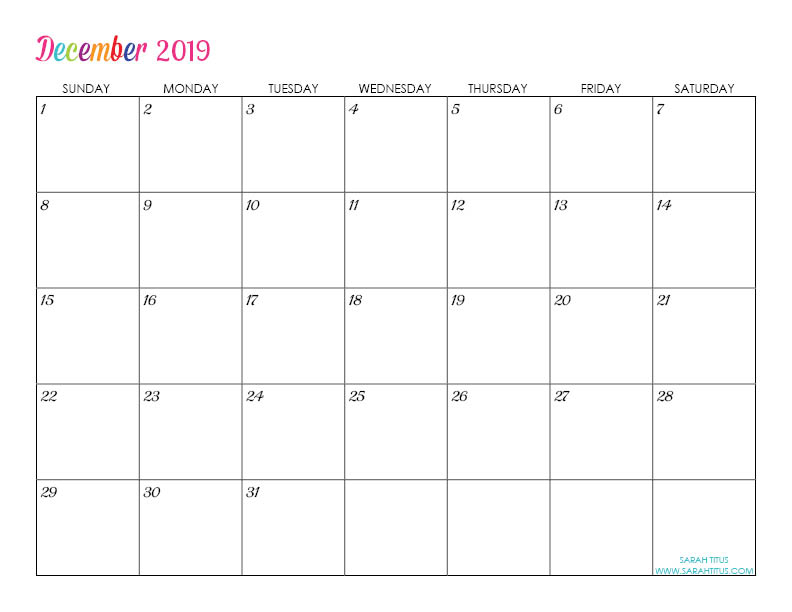 December 2019

| SUNDAY | MONDAY | TUESDAY | WEDNESDAY | THURSDAY | FRIDAY | SATURDAY |
|---|---|---|---|---|---|---|
| 1 | 2 | 3 | 4 | 5 | 6 | 7 |
| 8 | 9 | 10 | 11 | 12 | 13 | 14 |
| 15 | 16 | 17 | 18 | 19 | 20 | 21 |
| 22 | 23 | 24 | 25 | 26 | 27 | 28 |
| 29 | 30 | 31 | | | | SARAH TITUS WWW.SARAHTITUS.COM |